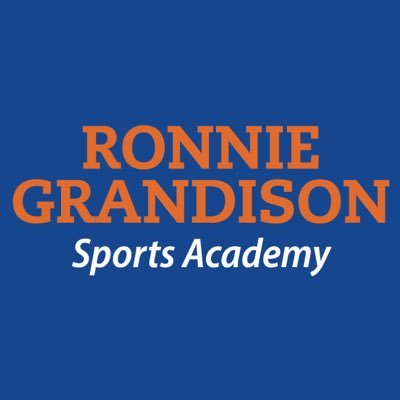 RONNIE
GRANDISON
Sports Academy